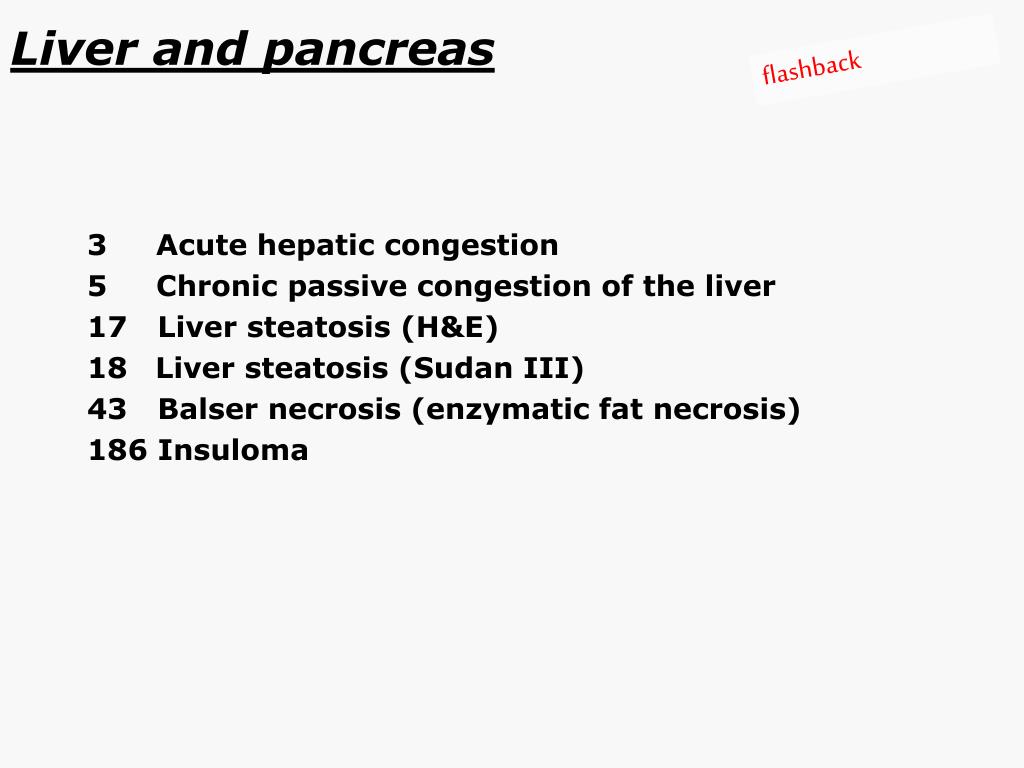 Liver and pancreas

flashback

3 Acute hepatic congestion
5 Chronic passive congestion of the liver
17 Liver steatosis (H&E)
18 Liver steatosis (Sudan III)
43 Balser necrosis (enzymatic fat necrosis)
186 Insuloma